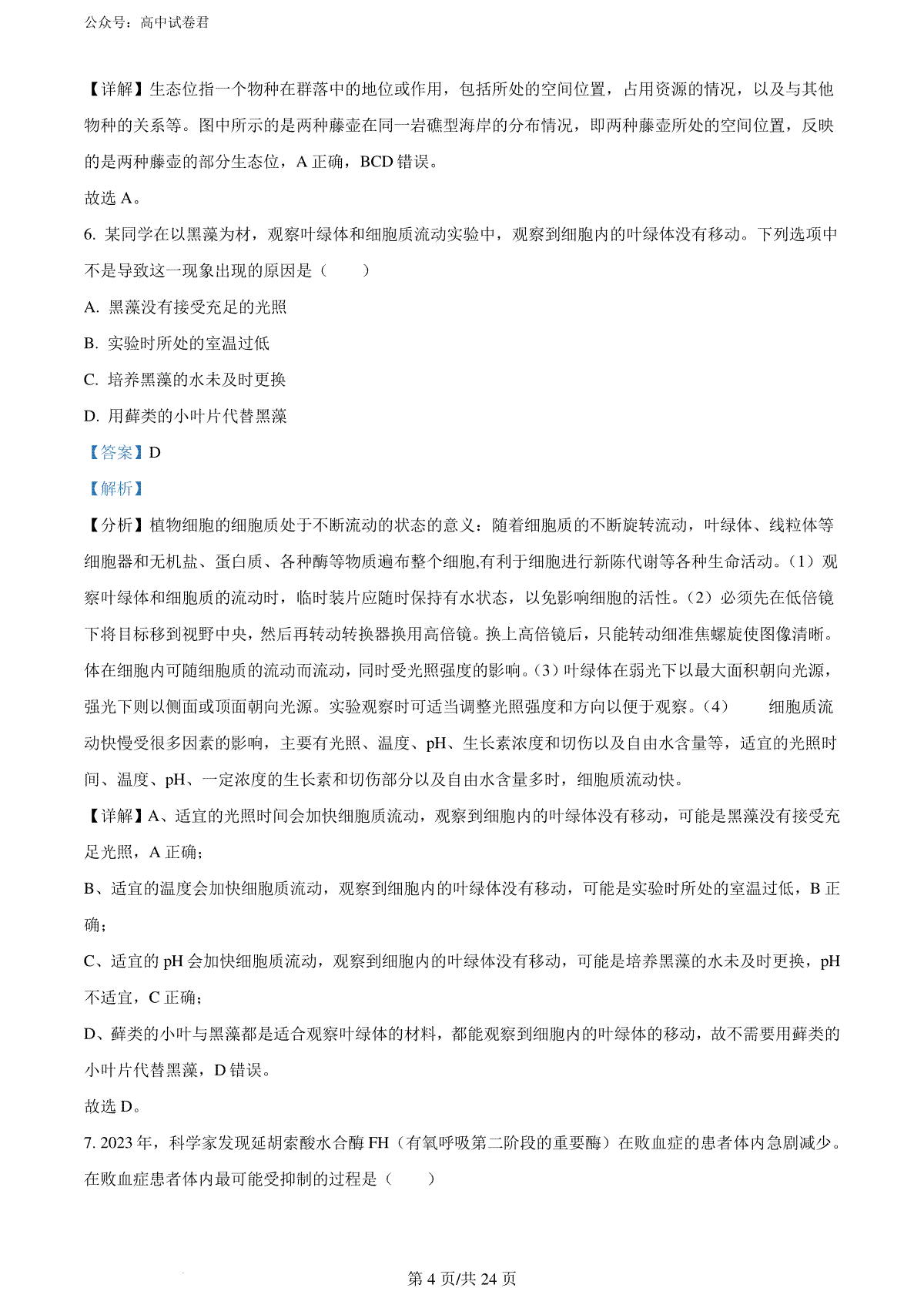 公众号：高中试卷君

【详解】生态位指一个物种在群落中的地位或作用，包括所处的空间位置，占用资源的情况，以及与其他物种的关系等。图中所示的是两种藤壶在同一岩礁型海岸的分布情况，即两种藤壶所处的空间位置，反映的是两种藤壶的部分生态位，A 正确，BCD 错误。

故选 A。

6. 某同学在以黑藻为材，观察叶绿体和细胞质流动实验中，观察到细胞内的叶绿体没有移动。下列选项中不是导致这一现象出现的原因是（　　）

A. 黑藻没有接受充足的光照

B. 实验时所处的室温过低

C. 培养黑藻的水未及时更换

D. 用藓类的小叶片代替黑藻

【答案】D

【解析】

【分析】植物细胞的细胞质处于不断流动的状态的意义：随着细胞质的不断旋转流动，叶绿体、线粒体等细胞器和无机盐、蛋白质、各种酶等物质遍布整个细胞,有利于细胞进行新陈代谢等各种生命活动。(1）观察叶绿体和细胞质的流动时，临时装片应随时保持有水状态，以免影响细胞的活性。(2）必须先在低倍镜下将目标移到视野中央，然后再转动转换器换用高倍镜。换上高倍镜后，只能转动细准焦螺旋使图像清晰。体在细胞内可随细胞质的流动而流动，同时受光照强度的影响。(3）叶绿体在弱光下以最大面积朝向光源，强光下则以侧面或顶面朝向光源。实验观察时可适当调整光照强度和方向以便于观察。(4）　　细胞质流动快慢受很多因素的影响，主要有光照、温度、pH、生长素浓度和切伤以及自由水含量等，适宜的光照时间、温度、pH、一定浓度的生长素和切伤部分以及自由水含量多时，细胞质流动快。

【详解】A、适宜的光照时间会加快细胞质流动，观察到细胞内的叶绿体没有移动，可能是黑藻没有接受充足光照，A 正确；

B、适宜的温度会加快细胞质流动，观察到细胞内的叶绿体没有移动，可能是实验时所处的室温过低，B 正确；

C、适宜的 pH 会加快细胞质流动，观察到细胞内的叶绿体没有移动，可能是培养黑藻的水未及时更换，pH 不适宜，C 正确；

D、藓类的小叶与黑藻都是适合观察叶绿体的材料，都能观察到细胞内的叶绿体的移动，故不需要用藓类的小叶片代替黑藻，D 错误。

故选 D。

7. 2023 年，科学家发现延胡索酸水合酶 FH（有氧呼吸第二阶段的重要酶）在败血症的患者体内急剧减少。在败血症患者体内最可能受抑制的过程是（　　）

第 4 页/共 24 页